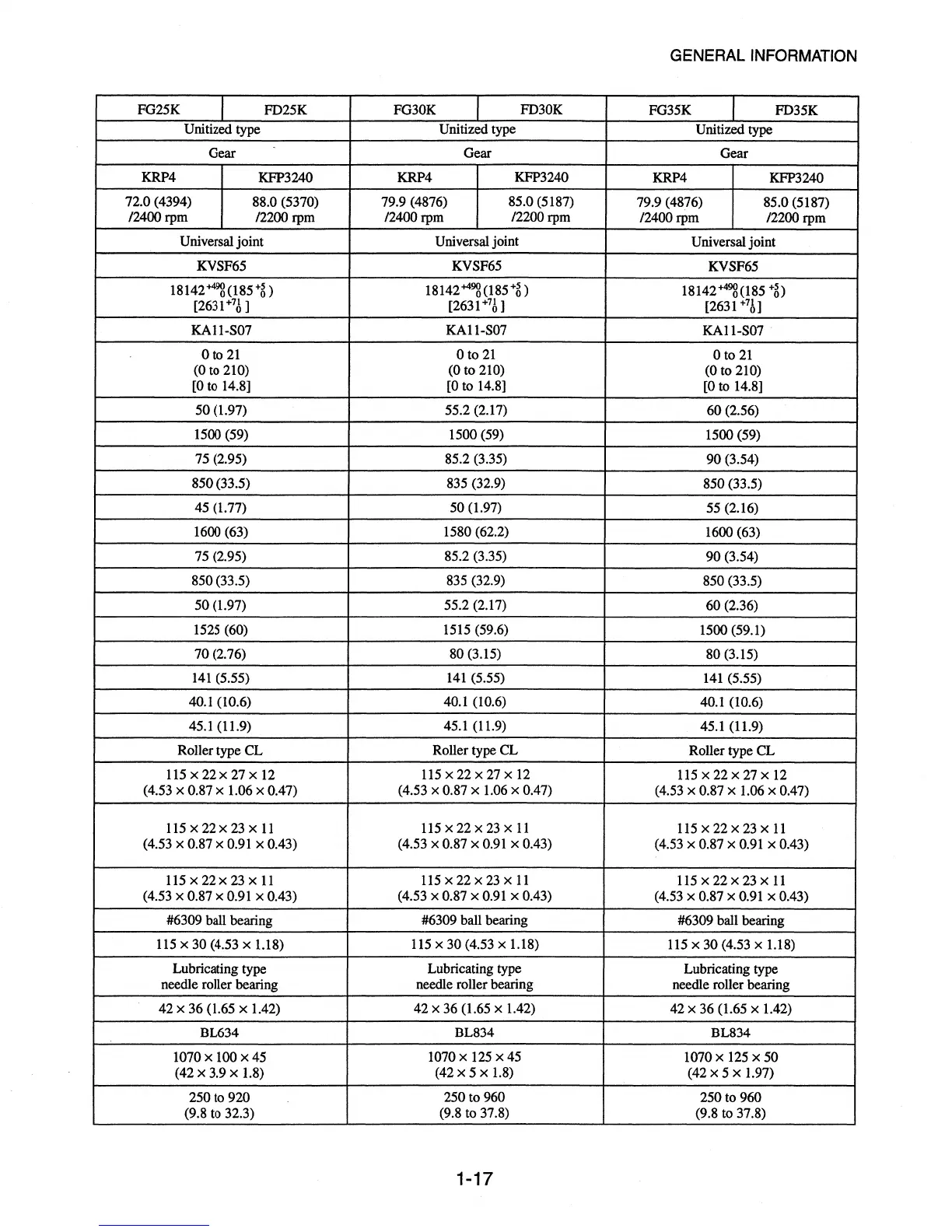 GENERAL INFORMATION

| FG25K | FD25K | FG30K | FD30K | FG35K | FD35K |
|---|---|---|---|---|---|
| Unitized type | | Unitized type | | Unitized type | |
| Gear | | Gear | | Gear | |
| KRP4 | KFP3240 | KRP4 | KFP3240 | KRP4 | KFP3240 |
| 72.0 (4394) /2400 rpm | 88.0 (5370) /2200 rpm | 79.9 (4876) /2400 rpm | 85.0 (5187) /2200 rpm | 79.9 (4876) /2400 rpm | 85.0 (5187) /2200 rpm |
| Universal joint | | Universal joint | | Universal joint | |
| KVSF65 | | KVSF65 | | KVSF65 | |
| $18142^{+490}_{0}$ $(185^{+5}_{0})$ $[2631^{+71}_{0}]$ | | $18142^{+490}_{0}$ $(185^{+5}_{0})$ $[2631^{+71}_{0}]$ | | $18142^{+490}_{0}$ $(185^{+5}_{0})$ $[2631^{+71}_{0}]$ | |
| KA11-S07 | | KA11-S07 | | KA11-S07 | |
| 0 to 21 (0 to 210) [0 to 14.8] | | 0 to 21 (0 to 210) [0 to 14.8] | | 0 to 21 (0 to 210) [0 to 14.8] | |
| 50 (1.97) | | 55.2 (2.17) | | 60 (2.56) | |
| 1500 (59) | | 1500 (59) | | 1500 (59) | |
| 75 (2.95) | | 85.2 (3.35) | | 90 (3.54) | |
| 850 (33.5) | | 835 (32.9) | | 850 (33.5) | |
| 45 (1.77) | | 50 (1.97) | | 55 (2.16) | |
| 1600 (63) | | 1580 (62.2) | | 1600 (63) | |
| 75 (2.95) | | 85.2 (3.35) | | 90 (3.54) | |
| 850 (33.5) | | 835 (32.9) | | 850 (33.5) | |
| 50 (1.97) | | 55.2 (2.17) | | 60 (2.36) | |
| 1525 (60) | | 1515 (59.6) | | 1500 (59.1) | |
| 70 (2.76) | | 80 (3.15) | | 80 (3.15) | |
| 141 (5.55) | | 141 (5.55) | | 141 (5.55) | |
| 40.1 (10.6) | | 40.1 (10.6) | | 40.1 (10.6) | |
| 45.1 (11.9) | | 45.1 (11.9) | | 45.1 (11.9) | |
| Roller type CL | | Roller type CL | | Roller type CL | |
| 115 × 22 × 27 × 12 (4.53 × 0.87 × 1.06 × 0.47) | | 115 × 22 × 27 × 12 (4.53 × 0.87 × 1.06 × 0.47) | | 115 × 22 × 27 × 12 (4.53 × 0.87 × 1.06 × 0.47) | |
| 115 × 22 × 23 × 11 (4.53 × 0.87 × 0.91 × 0.43) | | 115 × 22 × 23 × 11 (4.53 × 0.87 × 0.91 × 0.43) | | 115 × 22 × 23 × 11 (4.53 × 0.87 × 0.91 × 0.43) | |
| 115 × 22 × 23 × 11 (4.53 × 0.87 × 0.91 × 0.43) | | 115 × 22 × 23 × 11 (4.53 × 0.87 × 0.91 × 0.43) | | 115 × 22 × 23 × 11 (4.53 × 0.87 × 0.91 × 0.43) | |
| #6309 ball bearing | | #6309 ball bearing | | #6309 ball bearing | |
| 115 × 30 (4.53 × 1.18) | | 115 × 30 (4.53 × 1.18) | | 115 × 30 (4.53 × 1.18) | |
| Lubricating type needle roller bearing | | Lubricating type needle roller bearing | | Lubricating type needle roller bearing | |
| 42 × 36 (1.65 × 1.42) | | 42 × 36 (1.65 × 1.42) | | 42 × 36 (1.65 × 1.42) | |
| BL634 | | BL834 | | BL834 | |
| 1070 × 100 × 45 (42 × 3.9 × 1.8) | | 1070 × 125 × 45 (42 × 5 × 1.8) | | 1070 × 125 × 50 (42 × 5 × 1.97) | |
| 250 to 920 (9.8 to 32.3) | | 250 to 960 (9.8 to 37.8) | | 250 to 960 (9.8 to 37.8) | |

1-17